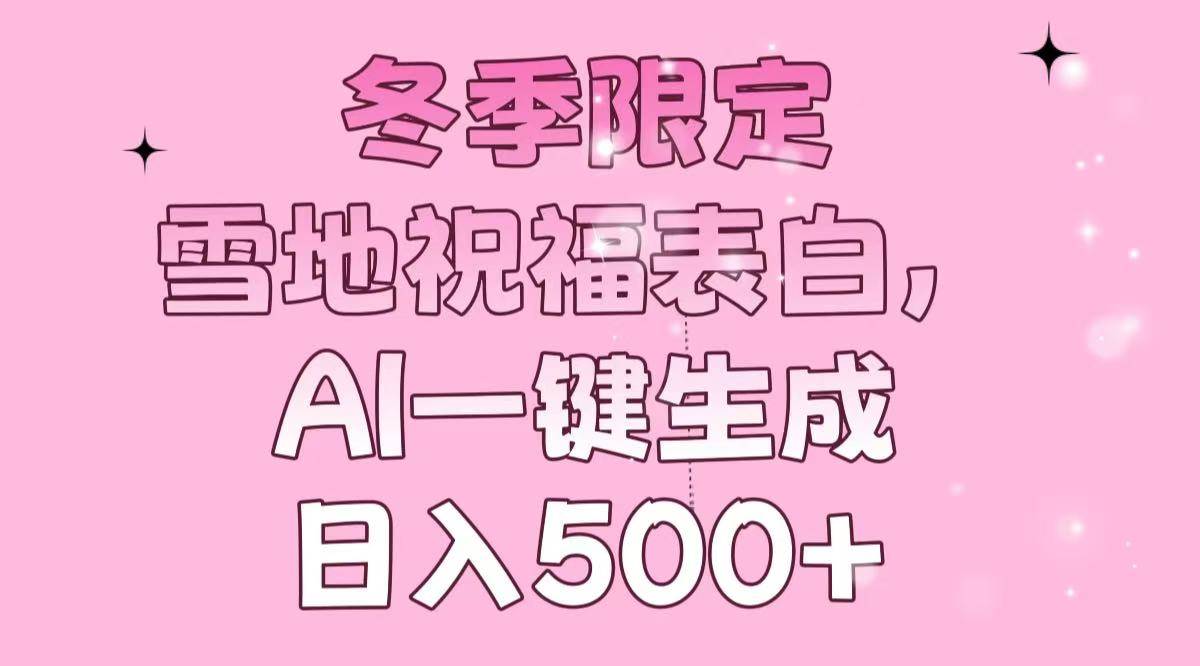 冬季限定
雪地祝福表白，
AI一键生成
日入500+